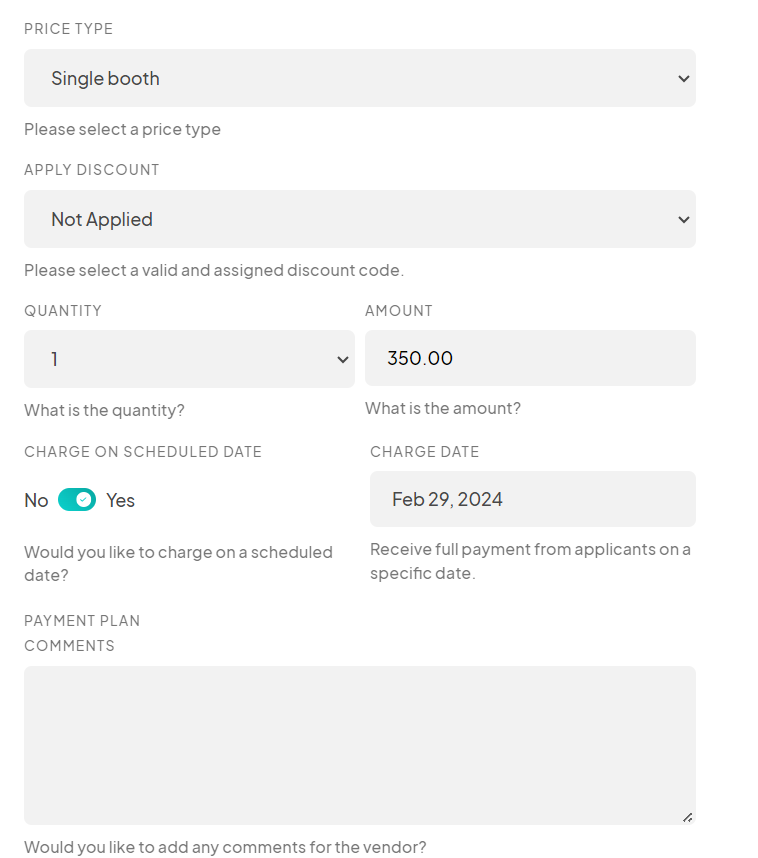 PRICE TYPE

Single booth

Please select a price type

APPLY DISCOUNT

Not Applied

Please select a valid and assigned discount code.

QUANTITY

1

What is the quantity?

AMOUNT

350.00

What is the amount?

CHARGE ON SCHEDULED DATE

No Yes

Would you like to charge on a scheduled date?

CHARGE DATE

Feb 29, 2024

Receive full payment from applicants on a specific date.

PAYMENT PLAN

COMMENTS

Would you like to add any comments for the vendor?